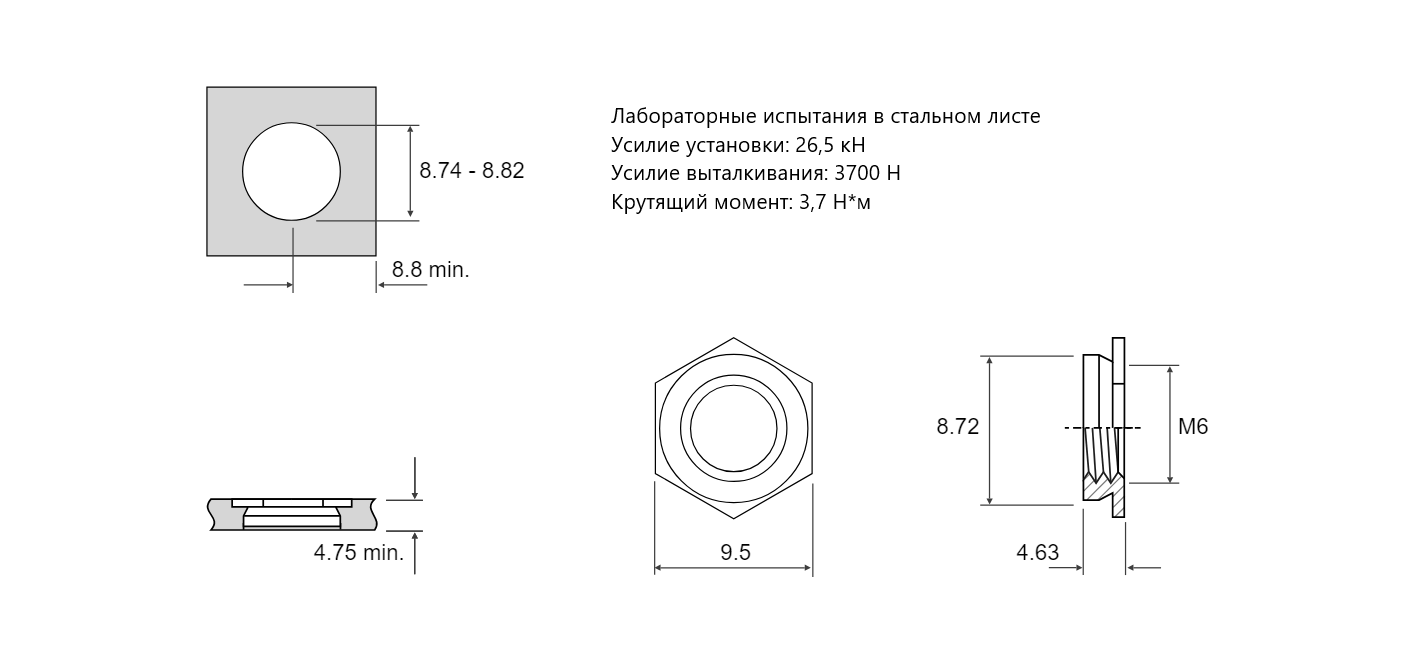 8.74 - 8.82

8.8 min.

Лабораторные испытания в стальном листе
Усилие установки: 26,5 кН
Усилие выталкивания: 3700 Н
Крутящий момент: 3,7 Н*м

4.75 min.

9.5

8.72

M6

4.63